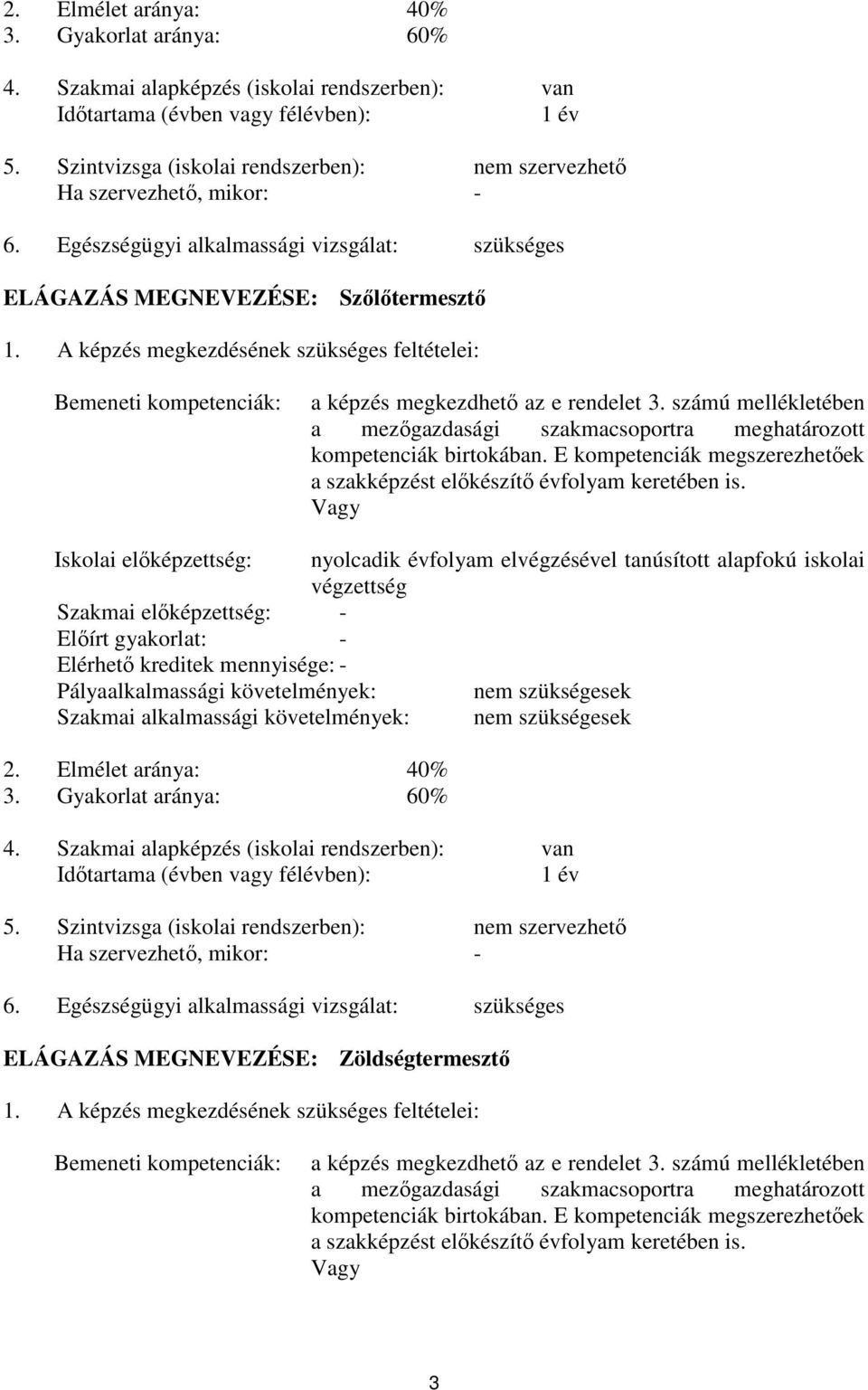 2. Elmélet aránya: 40%
3. Gyakorlat aránya: 60%

4. Szakmai alapképzés (iskolai rendszerben): van
Időtartama (évben vagy félévben): 1 év

5. Szintvizsga (iskolai rendszerben): nem szervezhető
Ha szervezhető, mikor: -

6. Egészségügyi alkalmassági vizsgálat: szükséges

ELÁGAZÁS MEGNEVEZÉSE: Szőlőtermesztő

1. A képzés megkezdésének szükséges feltételei:

Bemeneti kompetenciák: a képzés megkezdhető az e rendelet 3. számú mellékletében a mezőgazdasági szakmacsoportra meghatározott kompetenciák birtokában. E kompetenciák megszerezhetőek a szakképzést előkészítő évfolyam keretében is.
Vagy

Iskolai előképzettség: nyolcadik évfolyam elvégzésével tanúsított alapfokú iskolai végzettség
Szakmai előképzettség: -
Előírt gyakorlat: -
Elérhető kreditek mennyisége: -
Pályaalkalmassági követelmények: nem szükségesek
Szakmai alkalmassági követelmények: nem szükségesek

2. Elmélet aránya: 40%
3. Gyakorlat aránya: 60%

4. Szakmai alapképzés (iskolai rendszerben): van
Időtartama (évben vagy félévben): 1 év

5. Szintvizsga (iskolai rendszerben): nem szervezhető
Ha szervezhető, mikor: -

6. Egészségügyi alkalmassági vizsgálat: szükséges

ELÁGAZÁS MEGNEVEZÉSE: Zöldségtermesztő

1. A képzés megkezdésének szükséges feltételei:

Bemeneti kompetenciák: a képzés megkezdhető az e rendelet 3. számú mellékletében a mezőgazdasági szakmacsoportra meghatározott kompetenciák birtokában. E kompetenciák megszerezhetőek a szakképzést előkészítő évfolyam keretében is.
Vagy

3